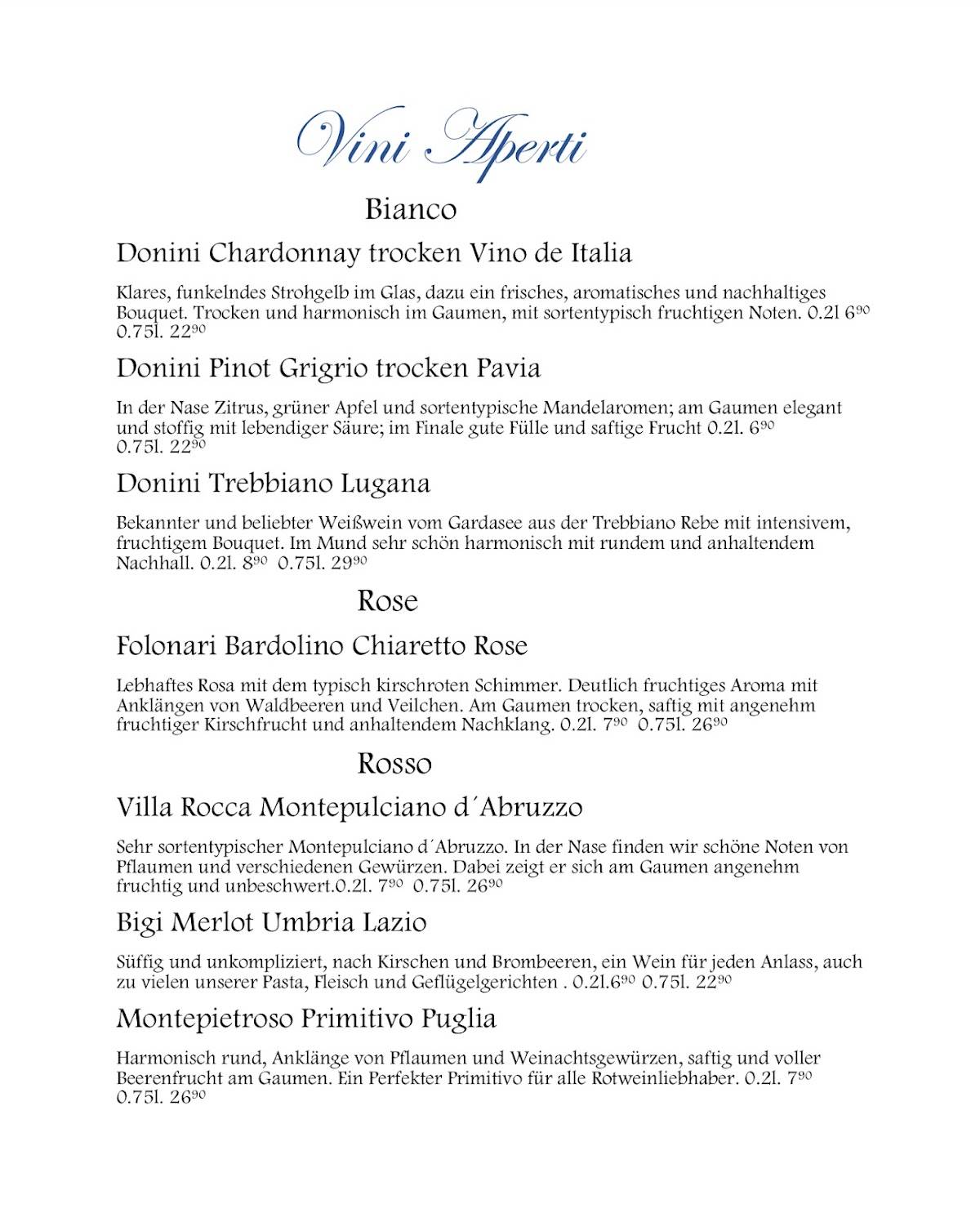 Vini Aperti

Bianco

Donini Chardonnay trocken Vino de Italia

Klares, funkelndes Strohgelb im Glas, dazu ein frisches, aromatisches und nachhaltiges Bouquet. Trocken und harmonisch im Gaumen, mit sortentypisch fruchtigen Noten. 0.2l $6^{90}$ 0.75l. $22^{90}$

Donini Pinot Grigrio trocken Pavia

In der Nase Zitrus, grüner Apfel und sortentypische Mandelaromen; am Gaumen elegant und stoffig mit lebendiger Säure; im Finale gute Fülle und saftige Frucht 0.2l. $6^{90}$ 0.75l. $22^{90}$

Donini Trebbiano Lugana

Bekannter und beliebter Weißwein vom Gardasee aus der Trebbiano Rebe mit intensivem, fruchtigem Bouquet. Im Mund sehr schön harmonisch mit rundem und anhaltendem Nachhall. 0.2l. $8^{90}$ 0.75l. $29^{90}$

Rose

Folonari Bardolino Chiaretto Rose

Lebhaftes Rosa mit dem typisch kirschroten Schimmer. Deutlich fruchtiges Aroma mit Anklängen von Waldbeeren und Veilchen. Am Gaumen trocken, saftig mit angenehm fruchtiger Kirschfrucht und anhaltendem Nachklang. 0.2l. $7^{90}$ 0.75l. $26^{90}$

Rosso

Villa Rocca Montepulciano d´Abruzzo

Sehr sortentypischer Montepulciano d´Abruzzo. In der Nase finden wir schöne Noten von Pflaumen und verschiedenen Gewürzen. Dabei zeigt er sich am Gaumen angenehm fruchtig und unbeschwert.0.2l. $7^{90}$ 0.75l. $26^{90}$

Bigi Merlot Umbria Lazio

Süffig und unkompliziert, nach Kirschen und Brombeeren, ein Wein für jeden Anlass, auch zu vielen unserer Pasta, Fleisch und Geflügelgerichten . 0.2l.$6^{90}$ 0.75l. $22^{90}$

Montepietroso Primitivo Puglia

Harmonisch rund, Anklänge von Pflaumen und Weinachtsgewürzen, saftig und voller Beerenfrucht am Gaumen. Ein Perfekter Primitivo für alle Rotweinliebhaber. 0.2l. $7^{90}$ 0.75l. $26^{90}$